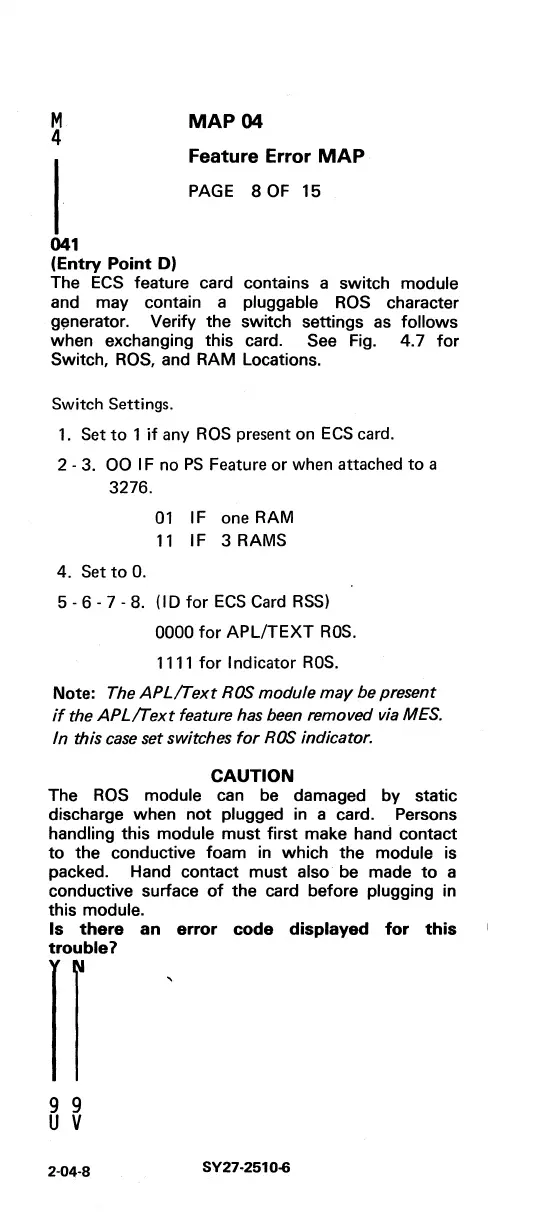 M
4

MAP 04

Feature Error MAP

PAGE 8 OF 15

041
(Entry Point D)
The ECS feature card contains a switch module and may contain a pluggable ROS character generator. Verify the switch settings as follows when exchanging this card. See Fig. 4.7 for Switch, ROS, and RAM Locations.

Switch Settings.

1. Set to 1 if any ROS present on ECS card.

2 - 3. OO IF no PS Feature or when attached to a 3276.

01 IF one RAM

11 IF 3 RAMS

4. Set to 0.

5 - 6 - 7 - 8. (ID for ECS Card RSS)

0000 for APL/TEXT ROS.

1111 for Indicator ROS.

Note: The APL/Text ROS module may be present if the APL/Text feature has been removed via MES. In this case set switches for ROS indicator.

CAUTION
The ROS module can be damaged by static discharge when not plugged in a card. Persons handling this module must first make hand contact to the conductive foam in which the module is packed. Hand contact must also be made to a conductive surface of the card before plugging in this module.
Is there an error code displayed for this trouble?
Y N

9 9
U V

2-04-8 SY27-2510-6